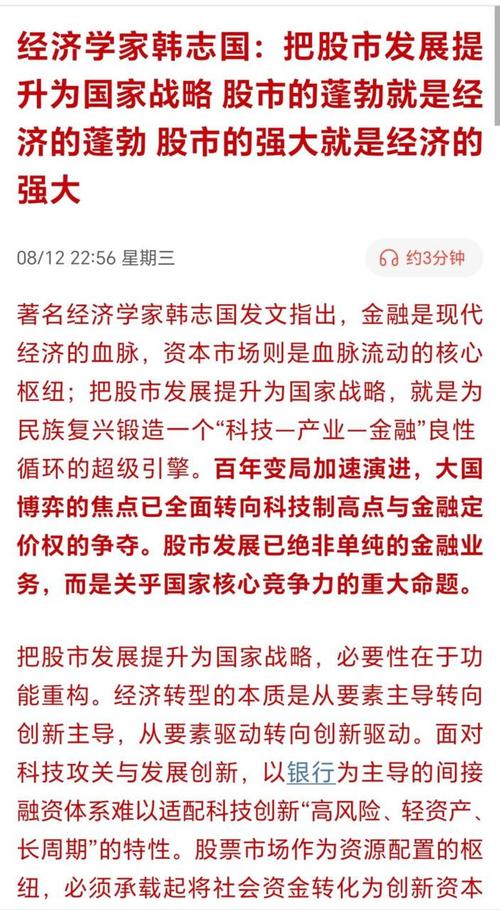 经济学家韩志国：把股市发展提升为国家战略 股市的蓬勃就是经济的蓬勃 股市的强大就是经济的强大

08/12 22:56 星期三

约3分钟

著名经济学家韩志国发文指出，金融是现代经济的血脉，资本市场则是血脉流动的核心枢纽；把股市发展提升为国家战略，就是为民族复兴锻造一个“科技—产业—金融”良性循环的超级引擎。百年变局加速演进，大国博弈的焦点已全面转向科技制高点与金融定价权的争夺。股市发展已绝非单纯的金融业务，而是关乎国家核心竞争力的重大命题。

把股市发展提升为国家战略，必要性在于功能重构。经济转型的本质是从要素主导转向创新主导，从要素驱动转向创新驱动。面对科技攻关与发展创新，以银行为主导的间接融资体系难以适配科技创新“高风险、轻资产、长周期”的特性。股票市场作为资源配置的枢纽，必须承载起将社会资金转化为创新资本